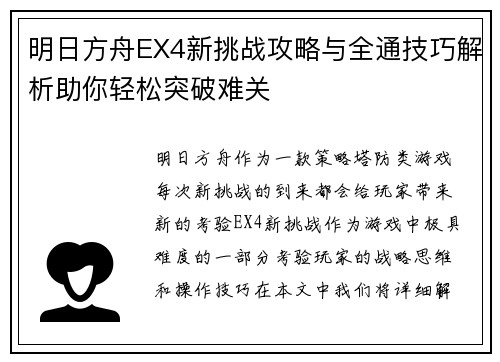 明日方舟EX4新挑战攻略与全通技巧解析助你轻松突破难关

明日方舟作为一款策略塔防类游戏每次新挑战的到来都会给玩家带来新的考验EX4新挑战作为游戏中极具难度的一部分考验玩家的战略思维和操作技巧在本文中我们将详细解